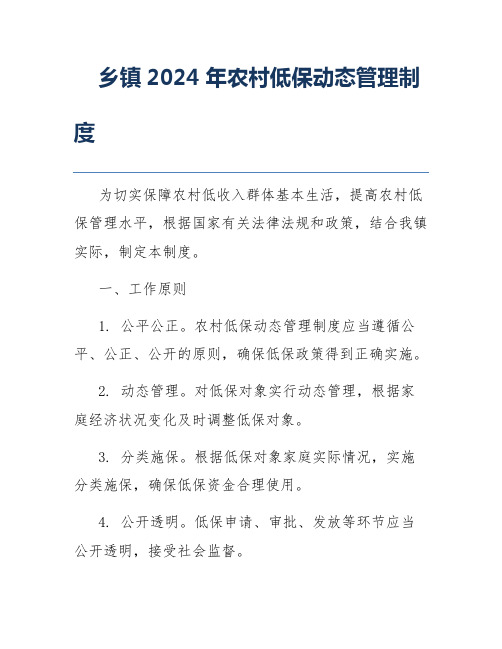 乡镇 2024 年农村低保动态管理制度

为切实保障农村低收入群体基本生活，提高农村低保管理水平，根据国家有关法律法规和政策，结合我镇实际，制定本制度。

一、工作原则

1. 公平公正。农村低保动态管理制度应当遵循公平、公正、公开的原则，确保低保政策得到正确实施。

2. 动态管理。对低保对象实行动态管理，根据家庭经济状况变化及时调整低保对象。

3. 分类施保。根据低保对象家庭实际情况，实施分类施保，确保低保资金合理使用。

4. 公开透明。低保申请、审批、发放等环节应当公开透明，接受社会监督。